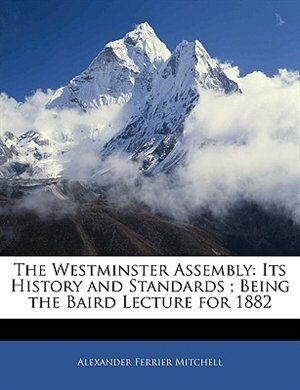 The Westminster Assembly: Its History and Standards ; Being the Baird Lecture for 1882

Alexander Ferrier Mitchell